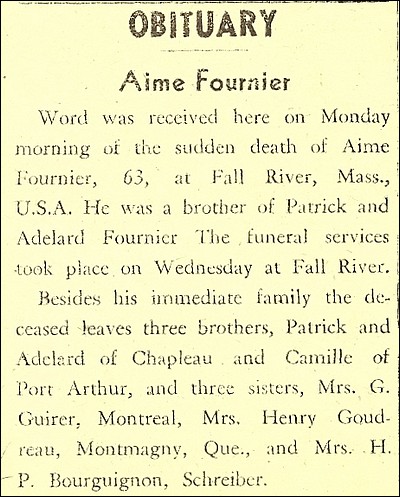 OBITUARY

Aime Fournier

Word was received here on Monday morning of the sudden death of Aime Fournier, 63, at Fall River, Mass., U.S.A. He was a brother of Patrick and Adelard Fournier The funeral services took place on Wednesday at Fall River.

Besides his immediate family the deceased leaves three brothers, Patrick and Adelard of Chapleau and Camille of Port Arthur, and three sisters, Mrs. G. Guirer, Montreal, Mrs. Henry Goudreau, Montmagny, Que., and Mrs. H. P. Bourguignon, Schreiber.